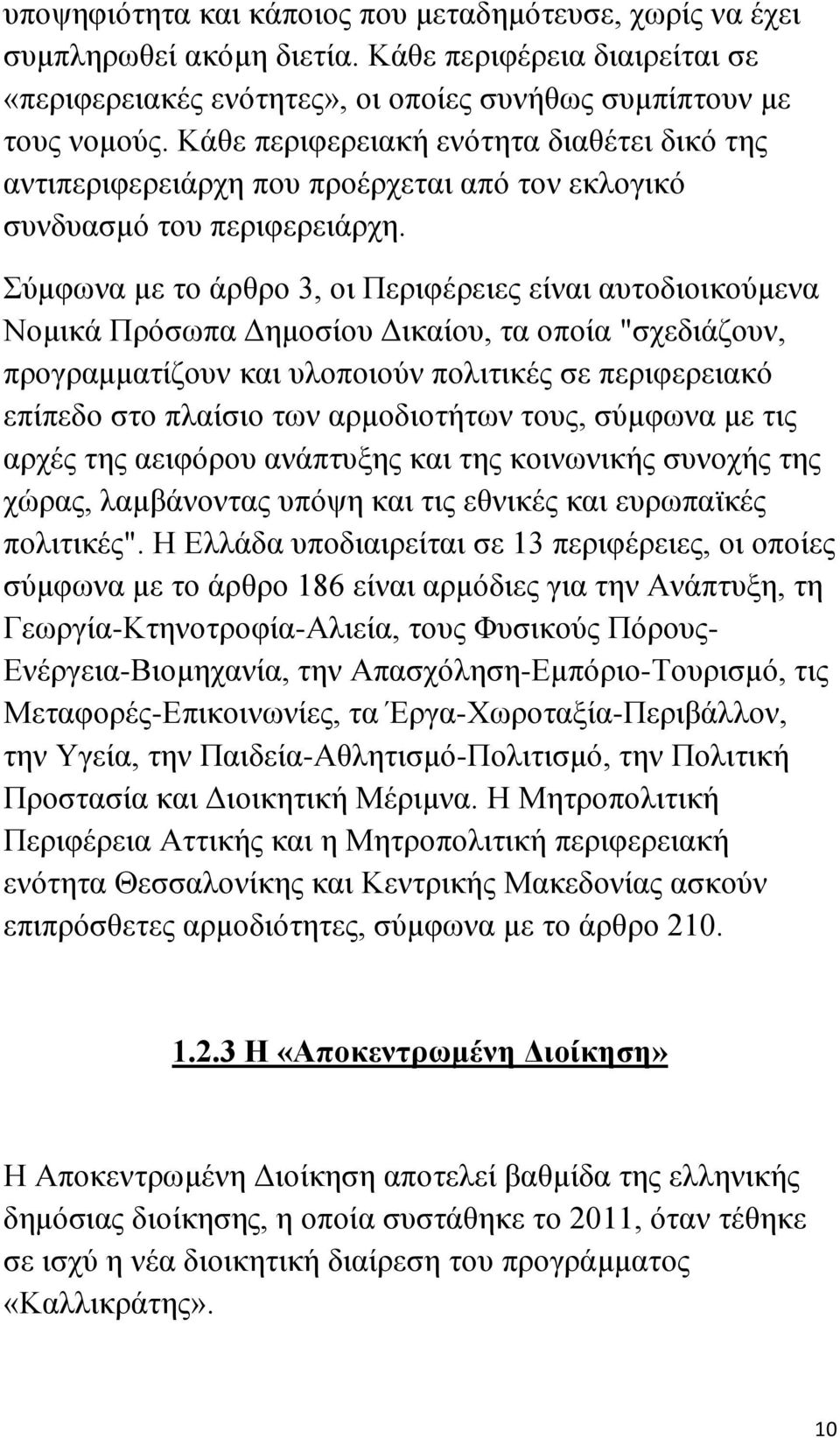 υποψηφιότητα και κάποιος που μεταδημότευσε, χωρίς να έχει συμπληρωθεί ακόμη διετία. Κάθε περιφέρεια διαιρείται σε «περιφερειακές ενότητες», οι οποίες συνήθως συμπίπτουν με τους νομούς. Κάθε περιφερειακή ενότητα διαθέτει δικό της αντιπεριφερειάρχη που προέρχεται από τον εκλογικό συνδυασμό του περιφερειάρχη.

Σύμφωνα με το άρθρο 3, οι Περιφέρειες είναι αυτοδιοικούμενα Νομικά Πρόσωπα Δημοσίου Δικαίου, τα οποία "σχεδιάζουν, προγραμματίζουν και υλοποιούν πολιτικές σε περιφερειακό επίπεδο στο πλαίσιο των αρμοδιοτήτων τους, σύμφωνα με τις αρχές της αειφόρου ανάπτυξης και της κοινωνικής συνοχής της χώρας, λαμβάνοντας υπόψη και τις εθνικές και ευρωπαϊκές πολιτικές". Η Ελλάδα υποδιαιρείται σε 13 περιφέρειες, οι οποίες σύμφωνα με το άρθρο 186 είναι αρμόδιες για την Ανάπτυξη, τη Γεωργία-Κτηνοτροφία-Αλιεία, τους Φυσικούς Πόρους-Ενέργεια-Βιομηχανία, την Απασχόληση-Εμπόριο-Τουρισμό, τις Μεταφορές-Επικοινωνίες, τα Έργα-Χωροταξία-Περιβάλλον, την Υγεία, την Παιδεία-Αθλητισμό-Πολιτισμό, την Πολιτική Προστασία και Διοικητική Μέριμνα. Η Μητροπολιτική Περιφέρεια Αττικής και η Μητροπολιτική περιφερειακή ενότητα Θεσσαλονίκης και Κεντρικής Μακεδονίας ασκούν επιπρόσθετες αρμοδιότητες, σύμφωνα με το άρθρο 210.

1.2.3 Η «Αποκεντρωμένη Διοίκηση»

Η Αποκεντρωμένη Διοίκηση αποτελεί βαθμίδα της ελληνικής δημόσιας διοίκησης, η οποία συστάθηκε το 2011, όταν τέθηκε σε ισχύ η νέα διοικητική διαίρεση του προγράμματος «Καλλικράτης».

10